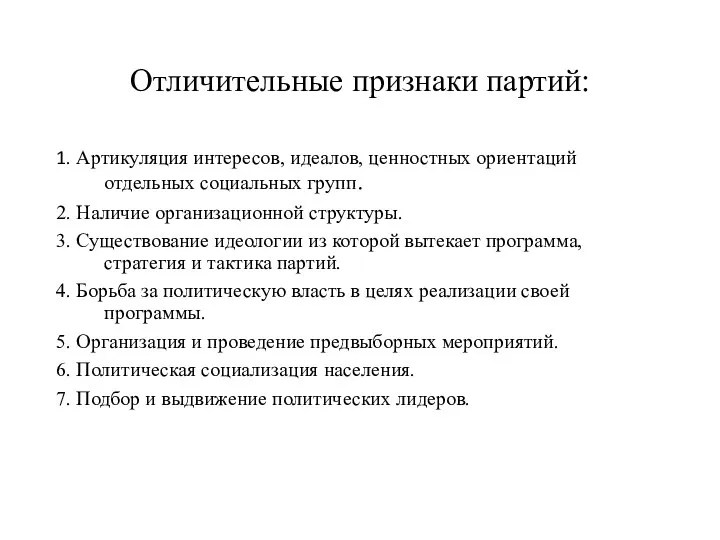 Отличительные признаки партий:

1. Артикуляция интересов, идеалов, ценностных ориентаций отдельных социальных групп.

2. Наличие организационной структуры.

3. Существование идеологии из которой вытекает программа, стратегия и тактика партий.

4. Борьба за политическую власть в целях реализации своей программы.

5. Организация и проведение предвыборных мероприятий.

6. Политическая социализация населения.

7. Подбор и выдвижение политических лидеров.